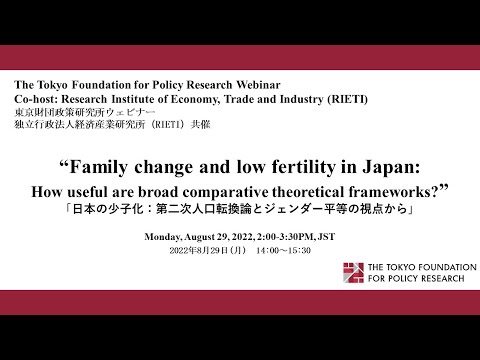 The Tokyo Foundation for Policy Research Webinar
Co-host: Research Institute of Economy, Trade and Industry (RIETI)
東京財団政策研究所ウェビナー
独立行政法人経済産業研究所（RIETI）共催

“Family change and low fertility in Japan:
How useful are broad comparative theoretical frameworks?”
「日本の少子化：第二次人口転換論とジェンダー平等の視点から」

Monday, August 29, 2022, 2:00-3:30PM, JST
2022年8月29日（月） 14：00～15：30

THE TOKYO FOUNDATION FOR POLICY RESEARCH